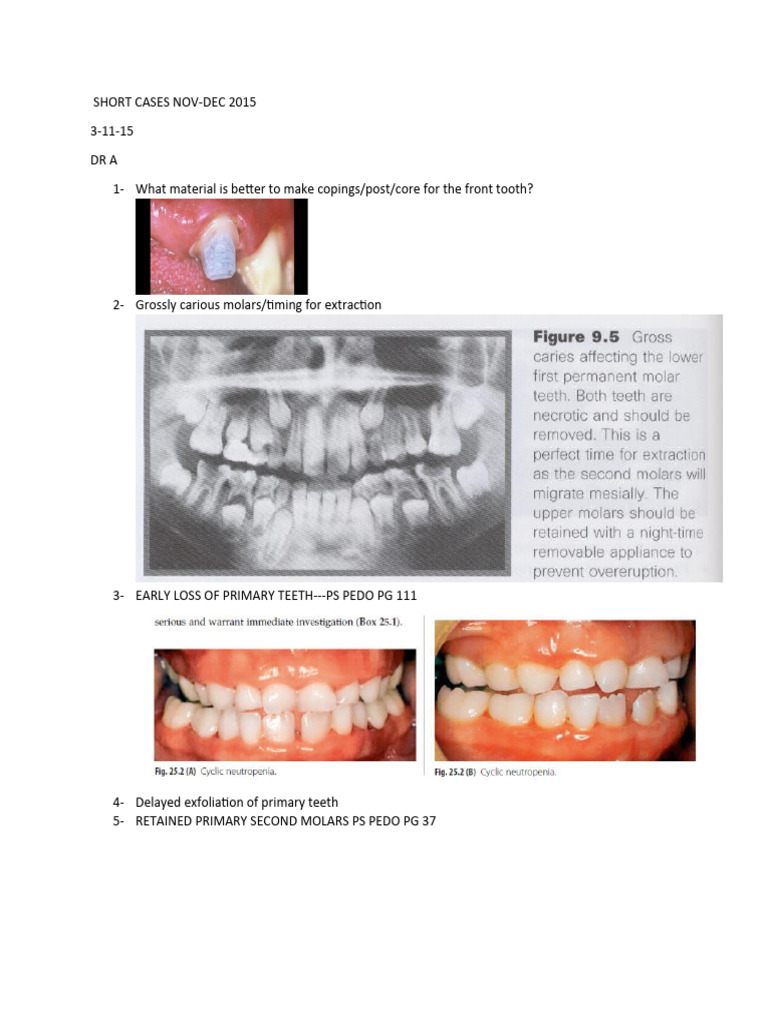 SHORT CASES NOV-DEC 2015

3-11-15

DR A

1- What material is better to make copings/post/core for the front tooth?

2- Grossly carious molars/timing for extraction

Figure 9.5 Gross caries affecting the lower first permanent molar teeth. Both teeth are necrotic and should be removed. This is a perfect time for extraction as the second molars will migrate mesially. The upper molars should be retained with a night-time removable appliance to prevent overeruption.

3- EARLY LOSS OF PRIMARY TEETH---PS PEDO PG 111

serious and warrant immediate investigation (Box 25.1).

Fig. 25.2 (A) Cyclic neutropenia.

Fig. 25.2 (B) Cyclic neutropenia.

4- Delayed exfoliation of primary teeth
5- RETAINED PRIMARY SECOND MOLARS PS PEDO PG 37